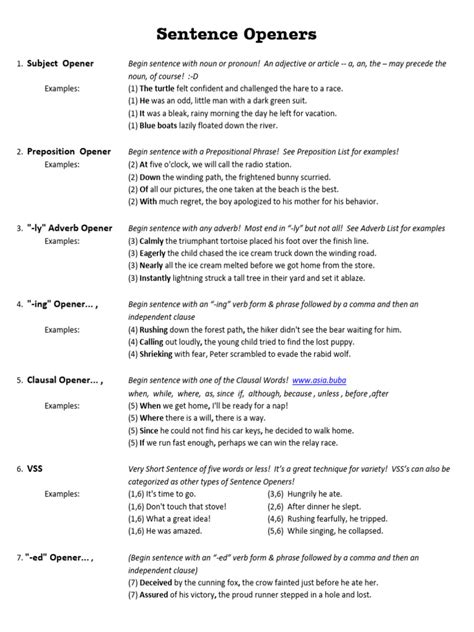 Sentence Openers

1. Subject Opener
Begin sentence with noun or pronoun! An adjective or article -- a, an, the – may precede the noun, of course! :-D
Examples:
(1) The turtle felt confident and challenged the hare to a race.
(1) He was an odd, little man with a dark green suit.
(1) It was a bleak, rainy morning the day he left for vacation.
(1) Blue boats lazily floated down the river.

2. Preposition Opener
Begin sentence with a Prepositional Phrase! See Preposition List for examples!
Examples:
(2) At five o'clock, we will call the radio station.
(2) Down the winding path, the frightened bunny scurried.
(2) Of all our pictures, the one taken at the beach is the best.
(2) With much regret, the boy apologized to his mother for his behavior.

3. "-ly" Adverb Opener
Begin sentence with any adverb! Most end in "-ly" but not all! See Adverb List for examples
Examples:
(3) Calmly the triumphant tortoise placed his foot over the finish line.
(3) Eagerly the child chased the ice cream truck down the winding road.
(3) Nearly all the ice cream melted before we got home from the store.
(3) Instantly lightning struck a tall tree in their yard and set it ablaze.

4. "-ing" Opener... ,
Begin sentence with an "-ing" verb form & phrase followed by a comma and then an independent clause
Examples:
(4) Rushing down the forest path, the hiker didn't see the bear waiting for him.
(4) Calling out loudly, the young child tried to find the lost puppy.
(4) Shrieking with fear, Peter scrambled to evade the rabid wolf.

5. Clausal Opener... ,
Begin sentence with one of the Clausal Words! www.asia.buba
when, while, where, as, since if, although, because , unless , before ,after
Examples:
(5) When we get home, I'll be ready for a nap!
(5) Where there is a will, there is a way.
(5) Since he could not find his car keys, he decided to walk home.
(5) If we run fast enough, perhaps we can win the relay race.

6. VSS
Very Short Sentence of five words or less! It's a great technique for variety! VSS's can also be categorized as other types of Sentence Openers!
Examples:
(1,6) It's time to go.
(1,6) Don't touch that stove!
(1,6) What a great idea!
(1,6) He was amazed.
(3,6) Hungrily he ate.
(2,6) After dinner he slept.
(4,6) Rushing fearfully, he tripped.
(5,6) While singing, he collapsed.

7. "-ed" Opener... ,
(Begin sentence with an "-ed" verb form & phrase followed by a comma and then an independent clause)
(7) Deceived by the cunning fox, the crow fainted just before he ate her.
(7) Assured of his victory, the proud runner stepped in a hole and lost.